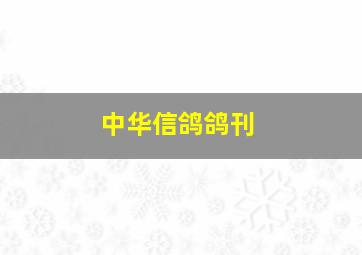 中华信鸽鸽刊